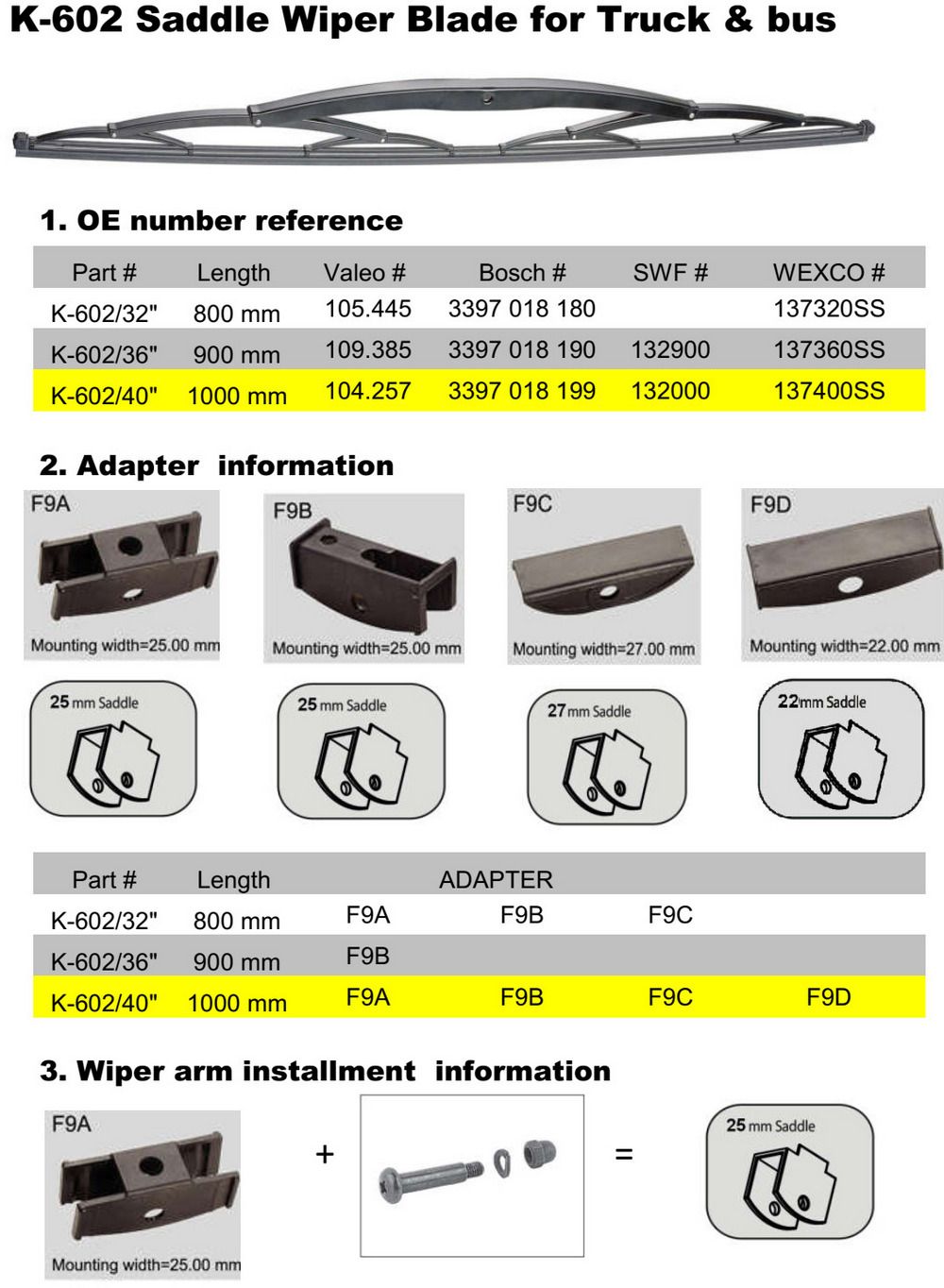 K-602 Saddle Wiper Blade for Truck & bus

1. OE number reference

| Part # | Length | Valeo # | Bosch # | SWF # | WEXCO # |
|---|---|---|---|---|---|
| K-602/32" | 800 mm | 105.445 | 3397 018 180 | | 137320SS |
| K-602/36" | 900 mm | 109.385 | 3397 018 190 | 132900 | 137360SS |
| K-602/40" | 1000 mm | 104.257 | 3397 018 199 | 132000 | 137400SS |

2. Adapter information

F9A
Mounting width=25.00 mm

F9B
Mounting width=25.00 mm

F9C
Mounting width=27.00 mm

F9D
Mounting width=22.00 mm

25 mm Saddle

25 mm Saddle

27 mm Saddle

22mm Saddle

| Part # | Length | ADAPTER | | | |
|---|---|---|---|---|---|
| K-602/32" | 800 mm | F9A | F9B | F9C | |
| K-602/36" | 900 mm | F9B | | | |
| K-602/40" | 1000 mm | F9A | F9B | F9C | F9D |

3. Wiper arm installment information

F9A
Mounting width=25.00 mm

+

=

25 mm Saddle